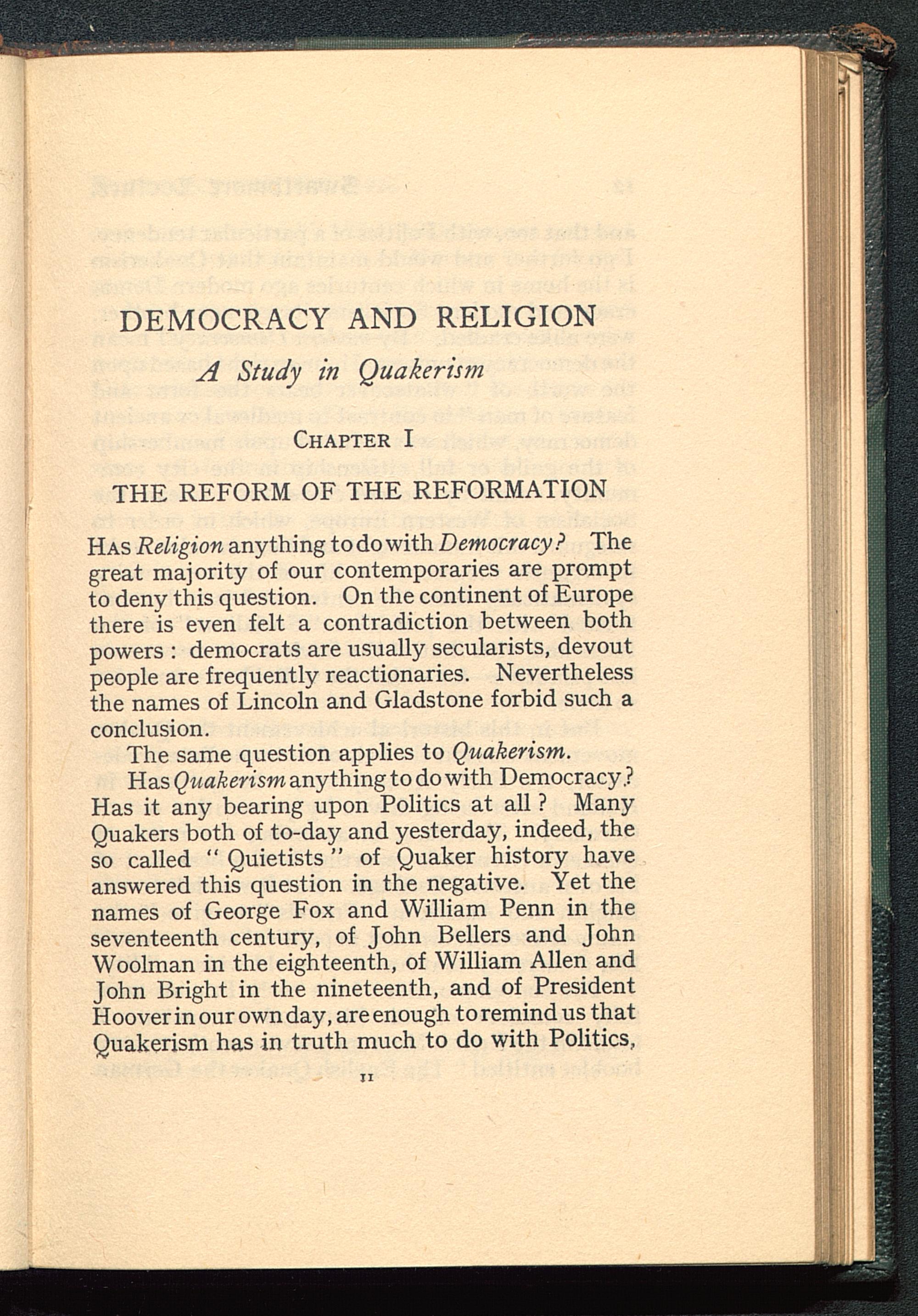 DEMOCRACY AND RELIGION

A Study in Quakerism

CHAPTER I

THE REFORM OF THE REFORMATION

HAS Religion anything to do with Democracy? The great majority of our contemporaries are prompt to deny this question. On the continent of Europe there is even felt a contradiction between both powers : democrats are usually secularists, devout people are frequently reactionaries. Nevertheless the names of Lincoln and Gladstone forbid such a conclusion.

The same question applies to Quakerism.

Has Quakerism anything to do with Democracy? Has it any bearing upon Politics at all ? Many Quakers both of to-day and yesterday, indeed, the so called "Quietists" of Quaker history have answered this question in the negative. Yet the names of George Fox and William Penn in the seventeenth century, of John Bellers and John Woolman in the eighteenth, of William Allen and John Bright in the nineteenth, and of President Hoover in our own day, are enough to remind us that Quakerism has in truth much to do with Politics,

11